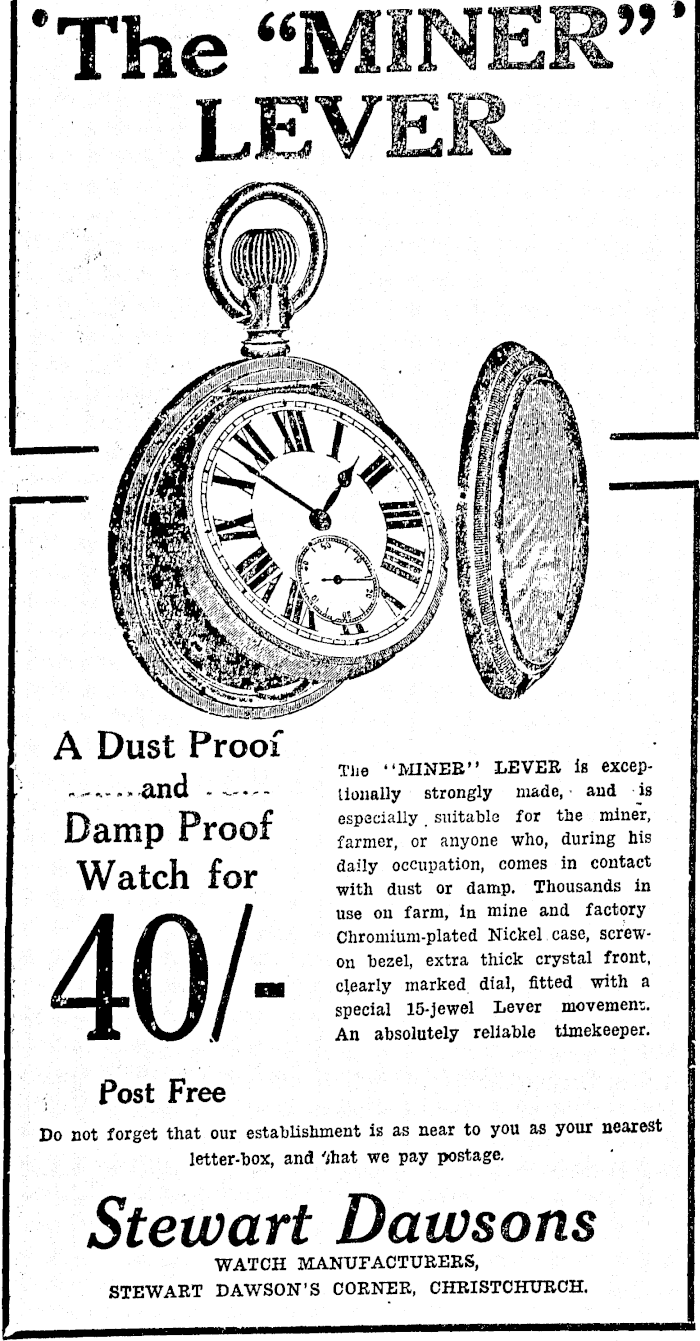 The "MINER" LEVER

A Dust Proof and Damp Proof Watch for 40/-

Post Free

The "MINER" LEVER is exceptionally strongly made, and is especially suitable for the miner, farmer, or anyone who, during his daily occupation, comes in contact with dust or damp. Thousands in use on farm, in mine and factory Chromium-plated Nickel case, screw-on bezel, extra thick crystal front, clearly marked dial, fitted with a special 15-jewel Lever movement. An absolutely reliable timekeeper.

Do not forget that our establishment is as near to you as your nearest letter-box, and that we pay postage.

Stewart Dawsons
WATCH MANUFACTURERS,
STEWART DAWSON'S CORNER, CHRISTCHURCH.